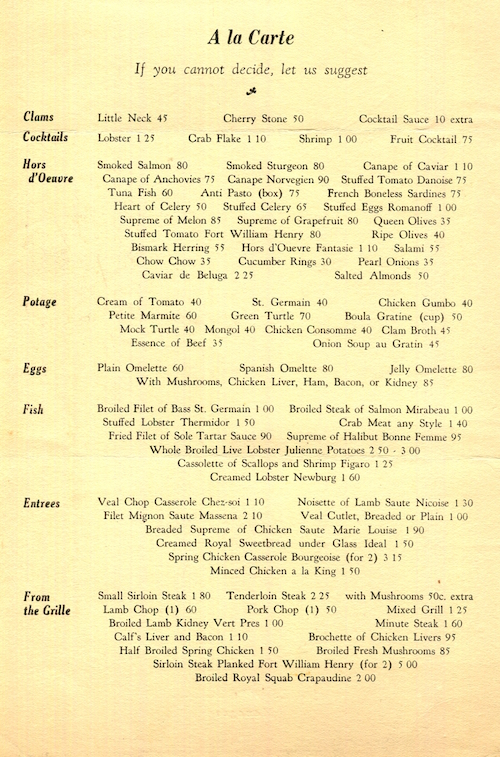 A la Carte

If you cannot decide, let us suggest

Clams
Little Neck 45 Cherry Stone 50 Cocktail Sauce 10 extra

Cocktails
Lobster 1 25 Crab Flake 1 10 Shrimp 1 00 Fruit Cocktail 75

Hors d'Oeuvre
Smoked Salmon 80 Smoked Sturgeon 80 Canape of Caviar 1 10
Canape of Anchovies 75 Canape Norvegien 90 Stuffed Tomato Danoise 75
Tuna Fish 60 Anti Pasto (box) 75 French Boneless Sardines 75
Heart of Celery 50 Stuffed Celery 65 Stuffed Eggs Romanoff 1 00
Supreme of Melon 85 Supreme of Grapefruit 80 Queen Olives 35
Stuffed Tomato Fort William Henry 80 Ripe Olives 40
Bismark Herring 55 Hors d'Ouevre Fantasie 1 10 Salami 55
Chow Chow 35 Cucumber Rings 30 Pearl Onions 35
Caviar de Beluga 2 25 Salted Almonds 50

Potage
Cream of Tomato 40 St. Germain 40 Chicken Gumbo 40
Petite Marmite 60 Green Turtle 70 Boula Gratine (cup) 50
Mock Turtle 40 Mongol 40 Chicken Consomme 40 Clam Broth 45
Essence of Beef 35 Onion Soup au Gratin 45

Eggs
Plain Omelette 60 Spanish Omeltte 80 Jelly Omelette 80
With Mushrooms, Chicken Liver, Ham, Bacon, or Kidney 85

Fish
Broiled Filet of Bass St. Germain 1 00 Broiled Steak of Salmon Mirabeau 1 00
Stuffed Lobster Thermidor 1 50 Crab Meat any Style 1 40
Fried Filet of Sole Tartar Sauce 90 Supreme of Halibut Bonne Femme 95
Whole Broiled Live Lobster Julienne Potatoes 2 50 - 3 00
Cassolette of Scallops and Shrimp Figaro 1 25
Creamed Lobster Newburg 1 60

Entrees
Veal Chop Casserole Chez-soi 1 10 Noisette of Lamb Saute Nicoise 1 30
Filet Mignon Saute Massena 2 10 Veal Cutlet, Breaded or Plain 1 00
Breaded Supreme of Chicken Saute Marie Louise 1 90
Creamed Royal Sweetbread under Glass Ideal 1 50
Spring Chicken Casserole Bourgeoise (for 2) 3 15
Minced Chicken a la King 1 50

From the Grille
Small Sirloin Steak 1 80 Tenderloin Steak 2 25 with Mushrooms 50c. extra
Lamb Chop (1) 60 Pork Chop (1) 50 Mixed Grill 1 25
Broiled Lamb Kidney Vert Pres 1 00 Minute Steak 1 60
Calf's Liver and Bacon 1 10 Brochette of Chicken Livers 95
Half Broiled Spring Chicken 1 50 Broiled Fresh Mushrooms 85
Sirloin Steak Planked Fort William Henry (for 2) 5 00
Broiled Royal Squab Crapaudine 2 00